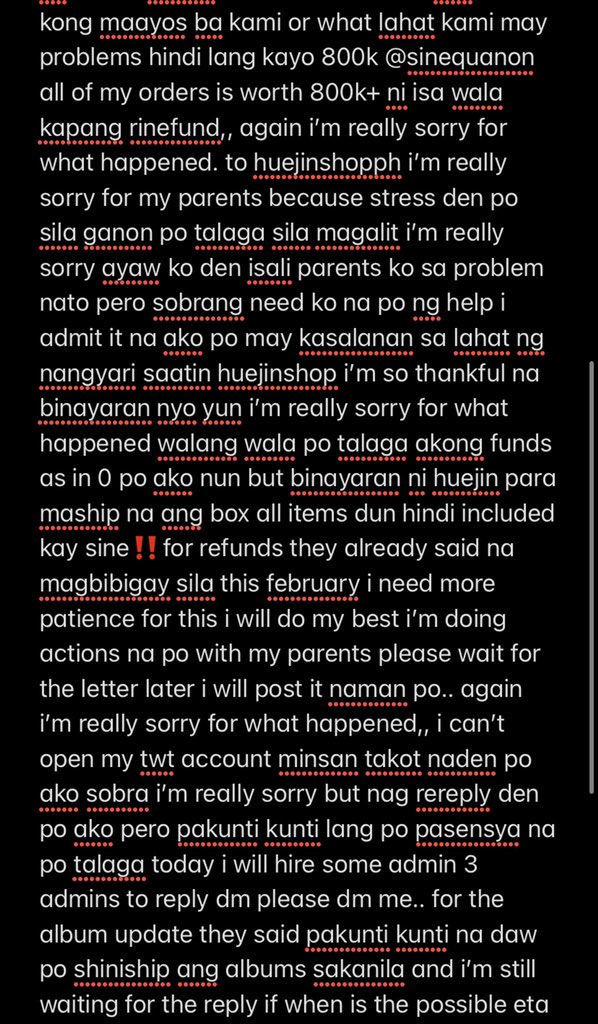 kong maayos ba kami or what lahat kami may problems hindi lang kayo 800k @sinequanon all of my orders is worth 800k+ ni isa wala kapang rinefund,, again i'm really sorry for what happened. to huejinshopph i'm really sorry for my parents because stress den po sila ganon po talaga sila magalit i'm really sorry ayaw ko den isali parents ko sa problem nato pero sobrang need ko na po ng help i admit it na ako po may kasalanan sa lahat ng nangyari saatin huejinshop i'm so thankful na binayaran nyo yun i'm really sorry for what happened walang wala po talaga akong funds as in 0 po ako nun but binayaran ni huejin para maship na ang box all items dun hindi included kay sine‼️ for refunds they already said na magbibigay sila this february i need more patience for this i will do my best i'm doing actions na po with my parents please wait for the letter later i will post it naman po.. again i'm really sorry for what happened,, i can't open my twt account minsan takot naden po ako sobra i'm really sorry but nag rereply den po ako pero pakunti kunti lang po pasensya na po talaga today i will hire some admin 3 admins to reply dm please dm me.. for the album update they said pakunti kunti na daw po shiniship ang albums sakanila and i'm still waiting for the reply if when is the possible eta